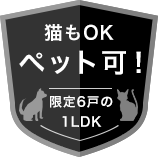 猫もOK
ペット可！

限定6戸の
1LDK